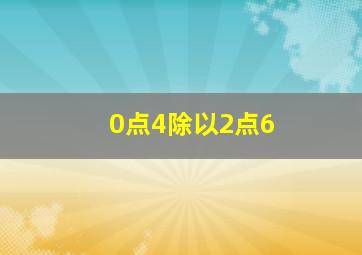 0点4除以2点6